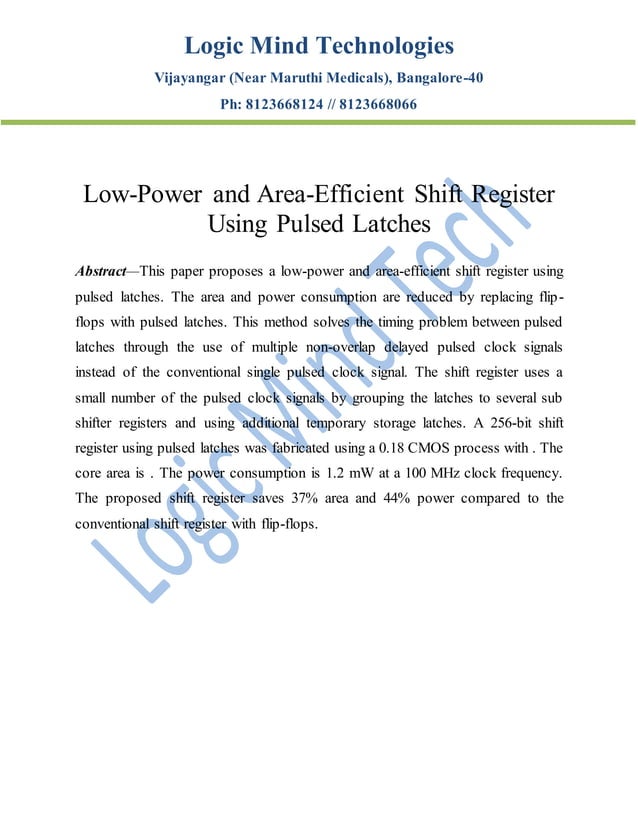 Logic Mind Technologies

Vijayangar (Near Maruthi Medicals), Bangalore-40

Ph: 8123668124 // 8123668066

Low-Power and Area-Efficient Shift Register Using Pulsed Latches

Abstract—This paper proposes a low-power and area-efficient shift register using pulsed latches. The area and power consumption are reduced by replacing flip-flops with pulsed latches. This method solves the timing problem between pulsed latches through the use of multiple non-overlap delayed pulsed clock signals instead of the conventional single pulsed clock signal. The shift register uses a small number of the pulsed clock signals by grouping the latches to several sub shifter registers and using additional temporary storage latches. A 256-bit shift register using pulsed latches was fabricated using a 0.18 CMOS process with . The core area is . The power consumption is 1.2 mW at a 100 MHz clock frequency. The proposed shift register saves 37% area and 44% power compared to the conventional shift register with flip-flops.

Logic Mind Tech